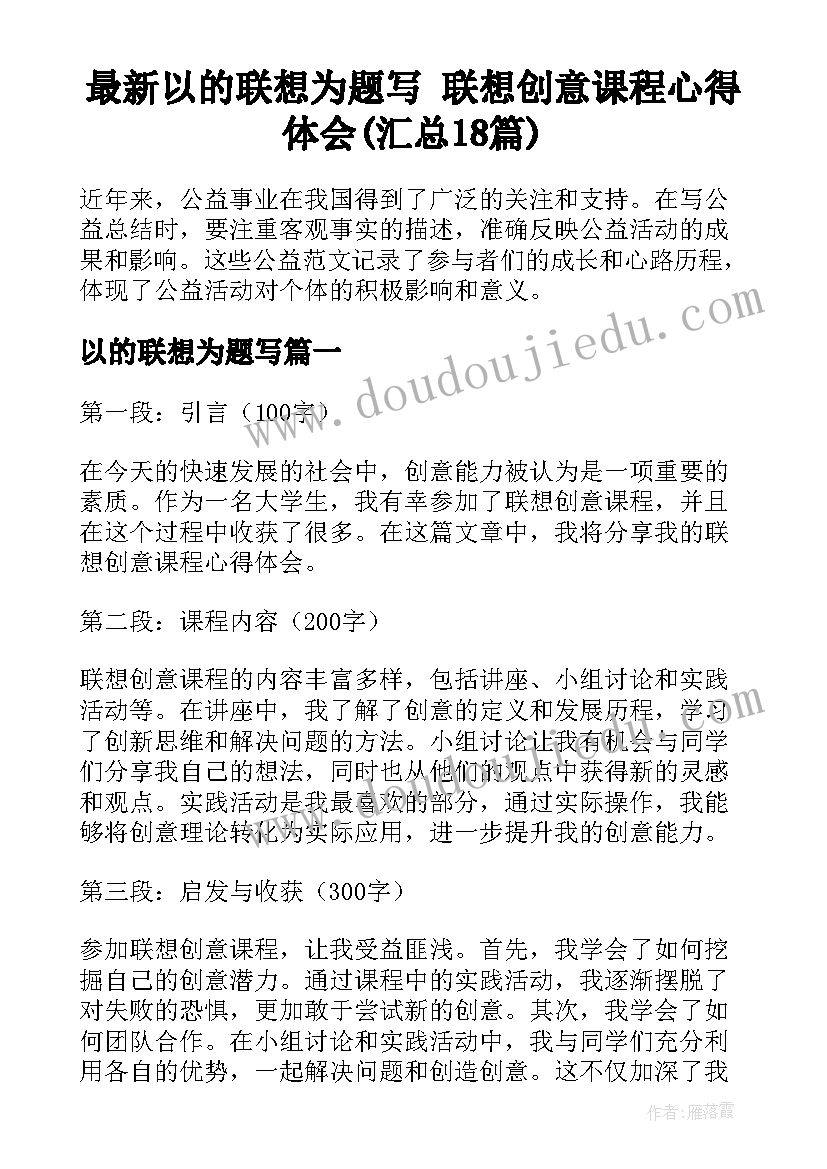 最新以的联想为题写 联想创意课程心得体会(汇总18篇)

近年来，公益事业在我国得到了广泛的关注和支持。在写公益总结时，要注重客观事实的描述，准确反映公益活动的成果和影响。这些公益范文记录了参与者们的成长和心路历程，体现了公益活动对个体的积极影响和意义。

以的联想为题写篇一

第一段：引言（100字）

在今天的快速发展的社会中，创意能力被认为是一项重要的素质。作为一名大学生，我有幸参加了联想创意课程，并且在这个过程中收获了很多。在这篇文章中，我将分享我的联想创意课程心得体会。

第二段：课程内容（200字）

联想创意课程的内容丰富多样，包括讲座、小组讨论和实践活动等。在讲座中，我了解了创意的定义和发展历程，学习了创新思维和解决问题的方法。小组讨论让我有机会与同学们分享我自己的想法，同时也从他们的观点中获得新的灵感和观点。实践活动是我最喜欢的部分，通过实际操作，我能够将创意理论转化为实际应用，进一步提升我的创意能力。

第三段：启发与收获（300字）

参加联想创意课程，让我受益匪浅。首先，我学会了如何挖掘自己的创意潜力。通过课程中的实践活动，我逐渐摆脱了对失败的恐惧，更加敢于尝试新的创意。其次，我学会了如何团队合作。在小组讨论和实践活动中，我与同学们充分利用各自的优势，一起解决问题和创造创意。这不仅加深了我

www.doudoujiedu.com

作者：雁落霞